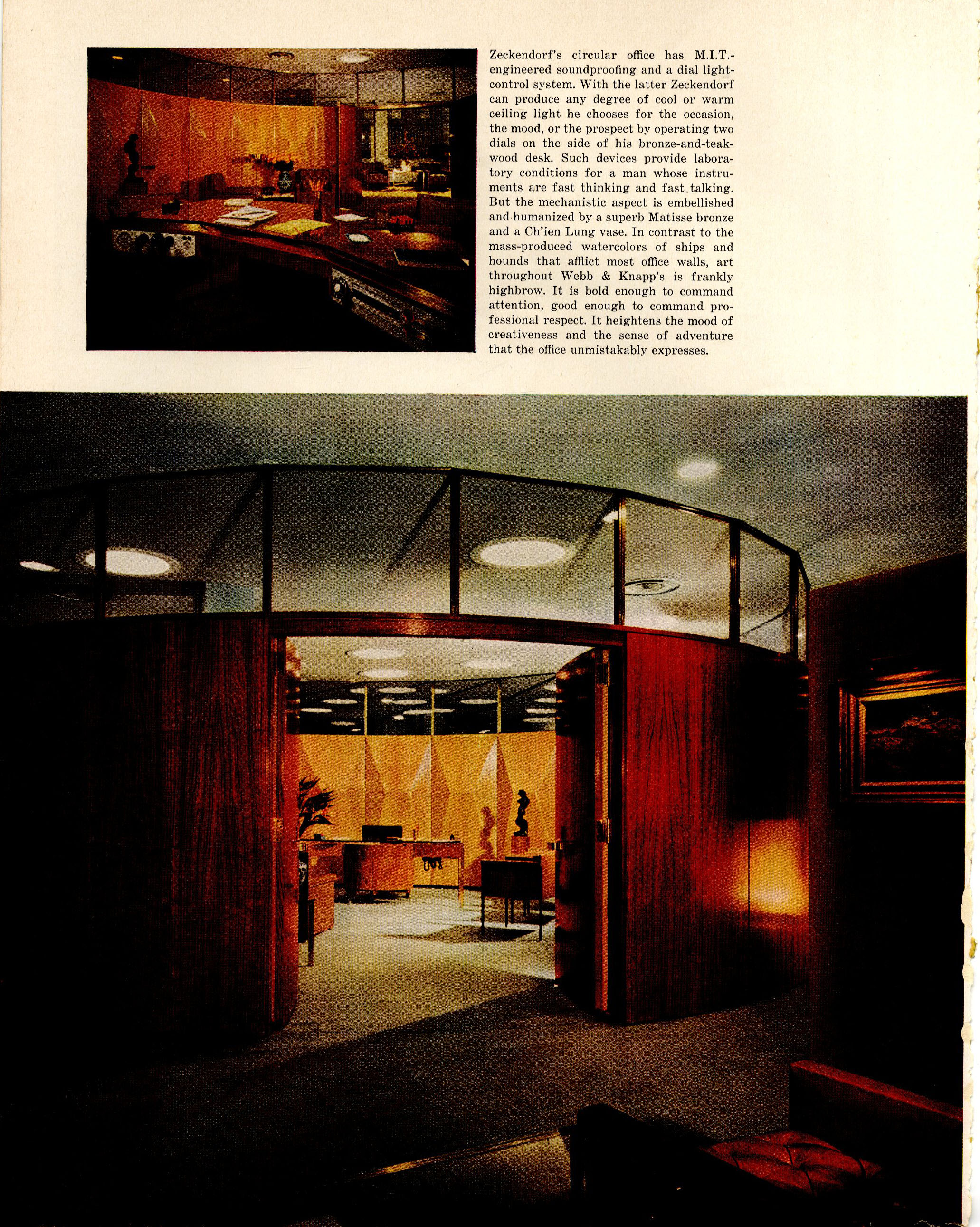 Zeckendorf's circular office has M.I.T.-engineered soundproofing and a dial light-control system. With the latter Zeckendorf can produce any degree of cool or warm ceiling light he chooses for the occasion, the mood, or the prospect by operating two dials on the side of his bronze-and-teakwood desk. Such devices provide laboratory conditions for a man whose instruments are fast thinking and fast talking. But the mechanistic aspect is embellished and humanized by a superb Matisse bronze and a Ch'ien Lung vase. In contrast to the mass-produced watercolors of ships and hounds that afflict most office walls, art throughout Webb & Knapp's is frankly highbrow. It is bold enough to command attention, good enough to command professional respect. It heightens the mood of creativeness and the sense of adventure that the office unmistakably expresses.